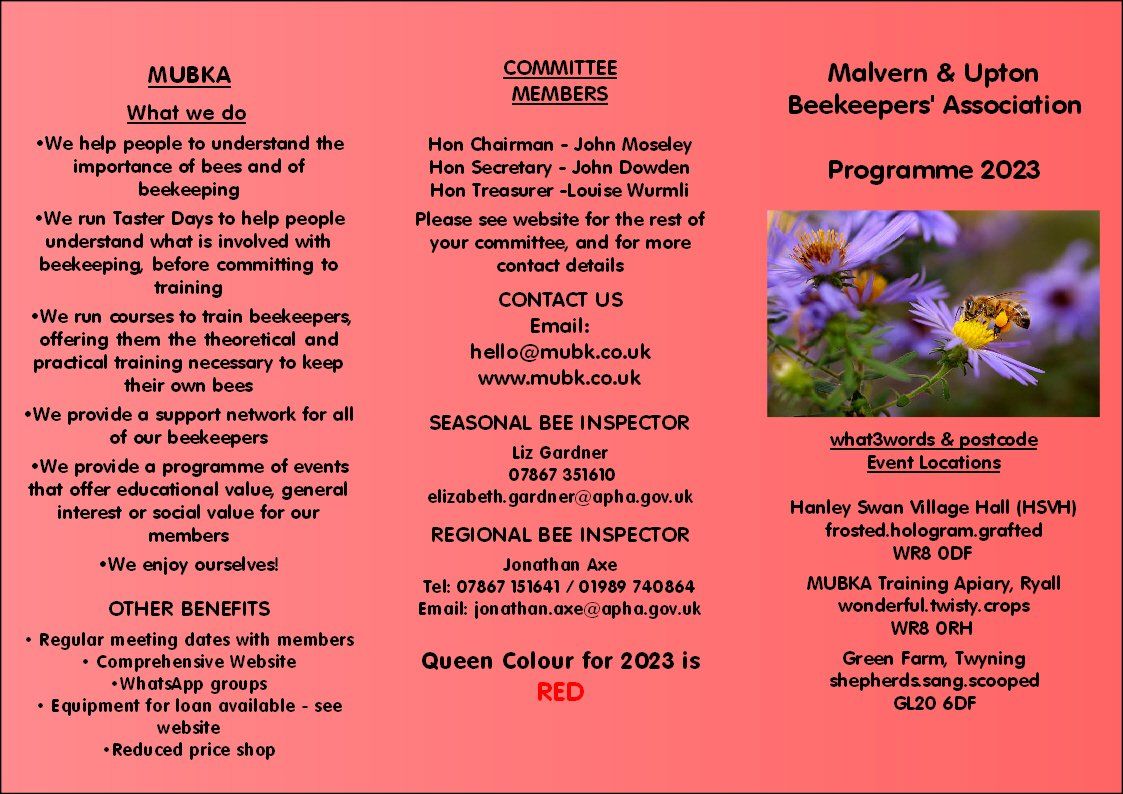 MUBKA

What we do

•We help people to understand the importance of bees and of beekeeping

•We run Taster Days to help people understand what is involved with beekeeping, before committing to training

•We run courses to train beekeepers, offering them the theoretical and practical training necessary to keep their own bees

•We provide a support network for all of our beekeepers

•We provide a programme of events that offer educational value, general interest or social value for our members

•We enjoy ourselves!

OTHER BENEFITS

• Regular meeting dates with members
• Comprehensive Website
•WhatsApp groups
• Equipment for loan available - see website
•Reduced price shop

COMMITTEE MEMBERS

Hon Chairman - John Moseley
Hon Secretary - John Dowden
Hon Treasurer -Louise Wurmli

Please see website for the rest of your committee, and for more contact details

CONTACT US
Email:
hello@mubk.co.uk
www.mubk.co.uk

SEASONAL BEE INSPECTOR

Liz Gardner
07867 351610
elizabeth.gardner@apha.gov.uk

REGIONAL BEE INSPECTOR

Jonathan Axe
Tel: 07867 151641 / 01989 740864
Email: jonathan.axe@apha.gov.uk

Queen Colour for 2023 is
RED

Malvern & Upton Beekeepers' Association

Programme 2023

what3words & postcode
Event Locations

Hanley Swan Village Hall (HSVH)
frosted.hologram.grafted
WR8 0DF

MUBKA Training Apiary, Ryall
wonderful.twisty.crops
WR8 0RH

Green Farm, Twyning
shepherds.sang.scooped
GL20 6DF